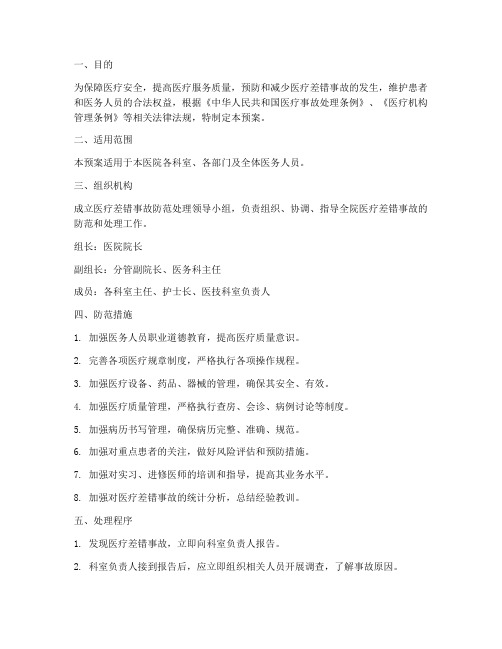 一、目的

为保障医疗安全，提高医疗服务质量，预防和减少医疗差错事故的发生，维护患者和医务人员的合法权益，根据《中华人民共和国医疗事故处理条例》、《医疗机构管理条例》等相关法律法规，特制定本预案。

二、适用范围

本预案适用于本医院各科室、各部门及全体医务人员。

三、组织机构

成立医疗差错事故防范处理领导小组，负责组织、协调、指导全院医疗差错事故的防范和处理工作。

组长：医院院长

副组长：分管副院长、医务科主任

成员：各科室主任、护士长、医技科室负责人

四、防范措施

1. 加强医务人员职业道德教育，提高医疗质量意识。

2. 完善各项医疗规章制度，严格执行各项操作规程。

3. 加强医疗设备、药品、器械的管理，确保其安全、有效。

4. 加强医疗质量管理，严格执行查房、会诊、病例讨论等制度。

5. 加强病历书写管理，确保病历完整、准确、规范。

6. 加强对重点患者的关注，做好风险评估和预防措施。

7. 加强对实习、进修医师的培训和指导，提高其业务水平。

8. 加强对医疗差错事故的统计分析，总结经验教训。

五、处理程序

1. 发现医疗差错事故，立即向科室负责人报告。

2. 科室负责人接到报告后，应立即组织相关人员开展调查，了解事故原因。